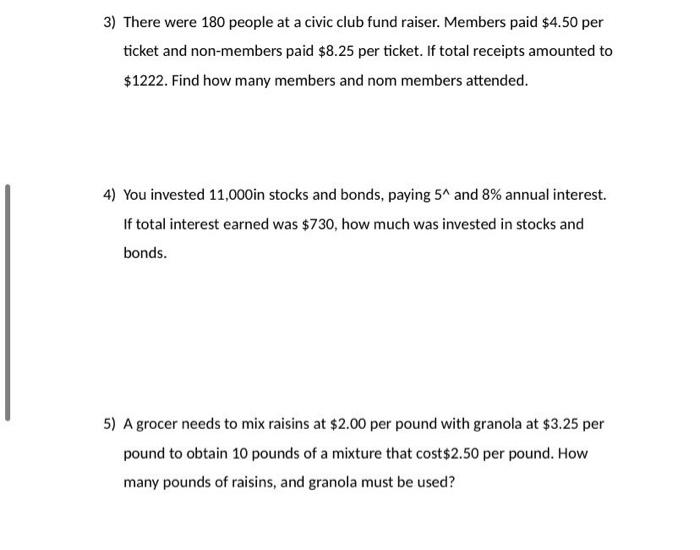 3) There were 180 people at a civic club fund raiser. Members paid \$4.50 per ticket and non-members paid \$8.25 per ticket. If total receipts amounted to \$1222. Find how many members and nom members attended.

4) You invested 11,000in stocks and bonds, paying 5^ and 8% annual interest. If total interest earned was \$730, how much was invested in stocks and bonds.

5) A grocer needs to mix raisins at \$2.00 per pound with granola at \$3.25 per pound to obtain 10 pounds of a mixture that cost\$2.50 per pound. How many pounds of raisins, and granola must be used?